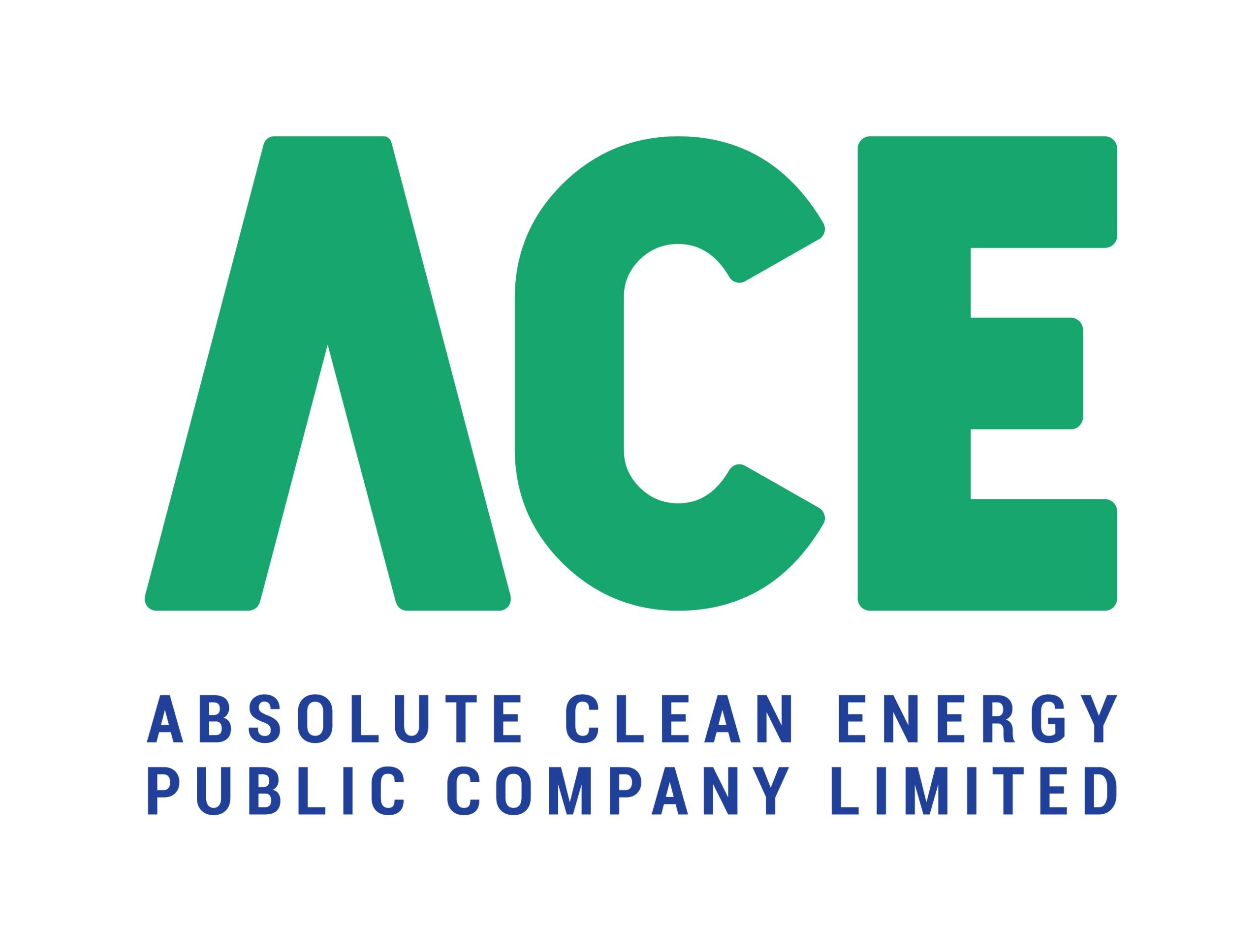 ACE

ABSOLUTE CLEAN ENERGY PUBLIC COMPANY LIMITED